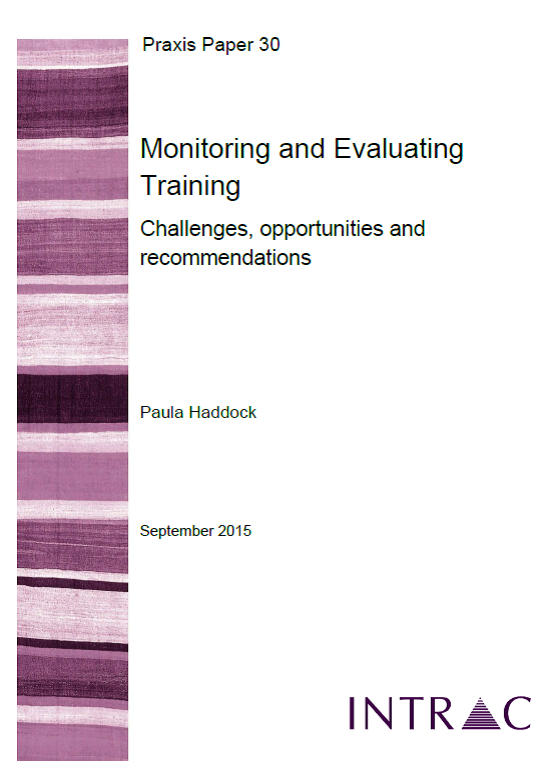 Praxis Paper 30

Monitoring and Evaluating Training

Challenges, opportunities and recommendations

Paula Haddock

September 2015

INTRAC